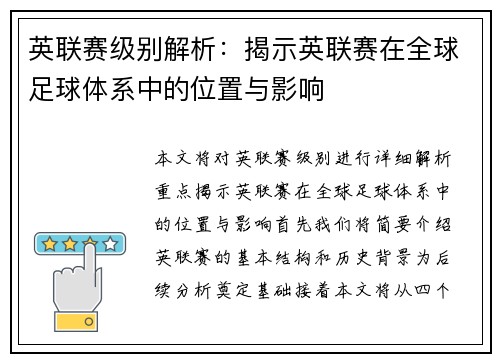 英联赛级别解析：揭示英联赛在全球足球体系中的位置与影响

本文将对英联赛级别进行详细解析重点揭示英联赛在全球足球体系中的位置与影响首先我们将简要介绍英联赛的基本结构和历史背景为后续分析奠定基础接着本文将从四个